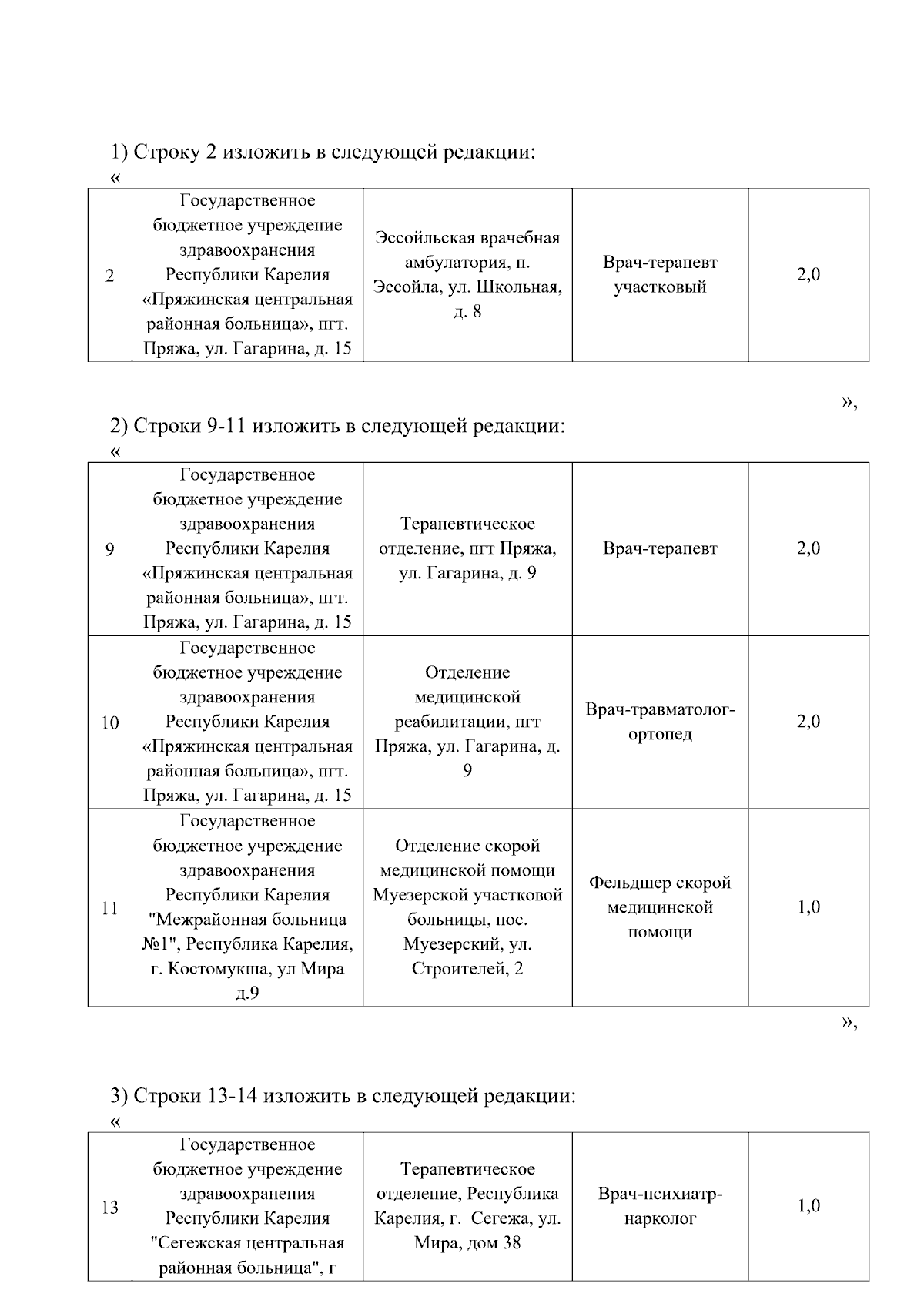 1) Строку 2 изложить в следующей редакции:
«

| 2 | Государственное бюджетное учреждение здравоохранения Республики Карелия «Пряжинская центральная районная больница», пгт. Пряжа, ул. Гагарина, д. 15 | Эссойльская врачебная амбулатория, п. Эссойла, ул. Школьная, д. 8 | Врач-терапевт участковый | 2,0 |
|---|---|---|---|---|

»,

2) Строки 9-11 изложить в следующей редакции:
«

| 9 | Государственное бюджетное учреждение здравоохранения Республики Карелия «Пряжинская центральная районная больница», пгт. Пряжа, ул. Гагарина, д. 15 | Терапевтическое отделение, пгт Пряжа, ул. Гагарина, д. 9 | Врач-терапевт | 2,0 |
|---|---|---|---|---|
| 10 | Государственное бюджетное учреждение здравоохранения Республики Карелия «Пряжинская центральная районная больница», пгт. Пряжа, ул. Гагарина, д. 15 | Отделение медицинской реабилитации, пгт Пряжа, ул. Гагарина, д. 9 | Врач-травматолог-ортопед | 2,0 |
| 11 | Государственное бюджетное учреждение здравоохранения Республики Карелия "Межрайонная больница №1", Республика Карелия, г. Костомукша, ул Мира д.9 | Отделение скорой медицинской помощи Муезерской участковой больницы, пос. Муезерский, ул. Строителей, 2 | Фельдшер скорой медицинской помощи | 1,0 |

»,

3) Строки 13-14 изложить в следующей редакции:
«

| 13 | Государственное бюджетное учреждение здравоохранения Республики Карелия "Сегежская центральная районная больница", г | Терапевтическое отделение, Республика Карелия, г. Сегежа, ул. Мира, дом 38 | Врач-психиатр-нарколог | 1,0 |
|---|---|---|---|---|